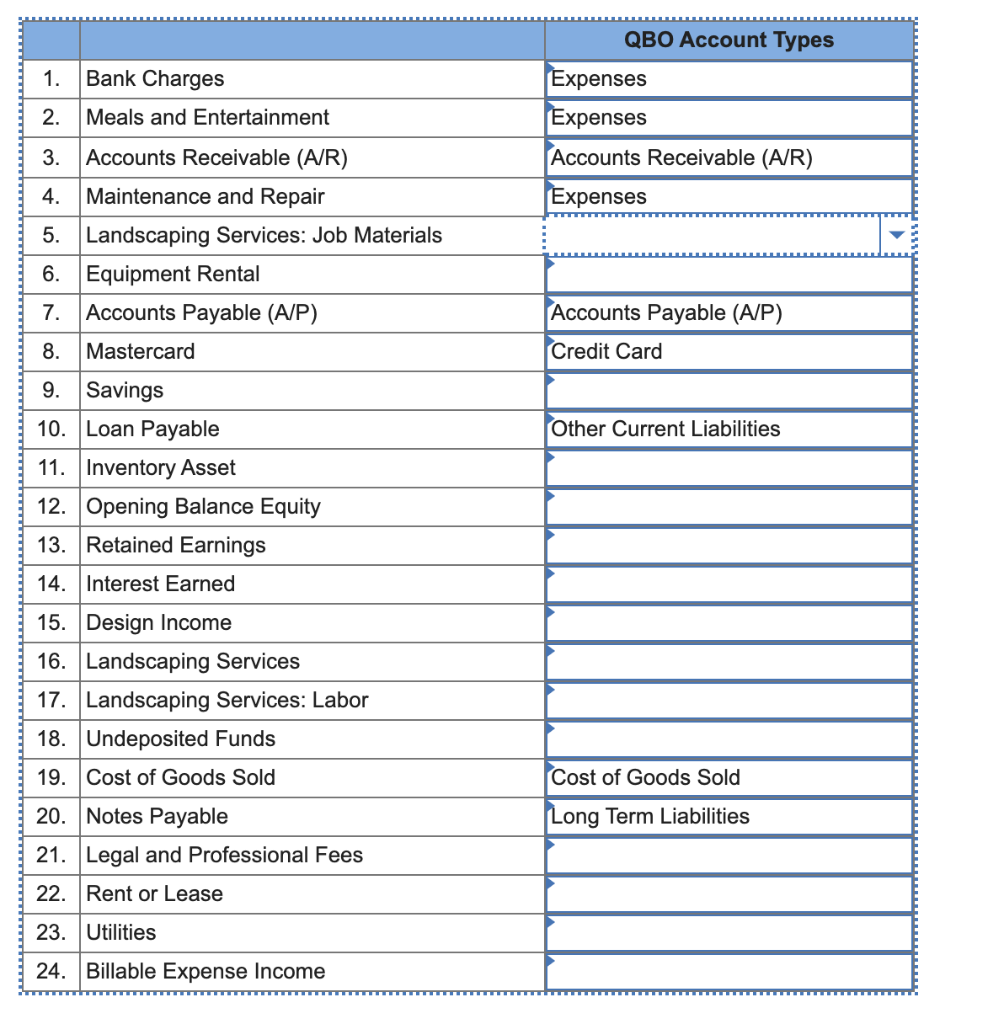 | | | QBO Account Types |
|---|---|---|
| 1. | Bank Charges | Expenses |
| 2. | Meals and Entertainment | Expenses |
| 3. | Accounts Receivable (A/R) | Accounts Receivable (A/R) |
| 4. | Maintenance and Repair | Expenses |
| 5. | Landscaping Services: Job Materials | |
| 6. | Equipment Rental | |
| 7. | Accounts Payable (A/P) | Accounts Payable (A/P) |
| 8. | Mastercard | Credit Card |
| 9. | Savings | |
| 10. | Loan Payable | Other Current Liabilities |
| 11. | Inventory Asset | |
| 12. | Opening Balance Equity | |
| 13. | Retained Earnings | |
| 14. | Interest Earned | |
| 15. | Design Income | |
| 16. | Landscaping Services | |
| 17. | Landscaping Services: Labor | |
| 18. | Undeposited Funds | |
| 19. | Cost of Goods Sold | Cost of Goods Sold |
| 20. | Notes Payable | Long Term Liabilities |
| 21. | Legal and Professional Fees | |
| 22. | Rent or Lease | |
| 23. | Utilities | |
| 24. | Billable Expense Income | |